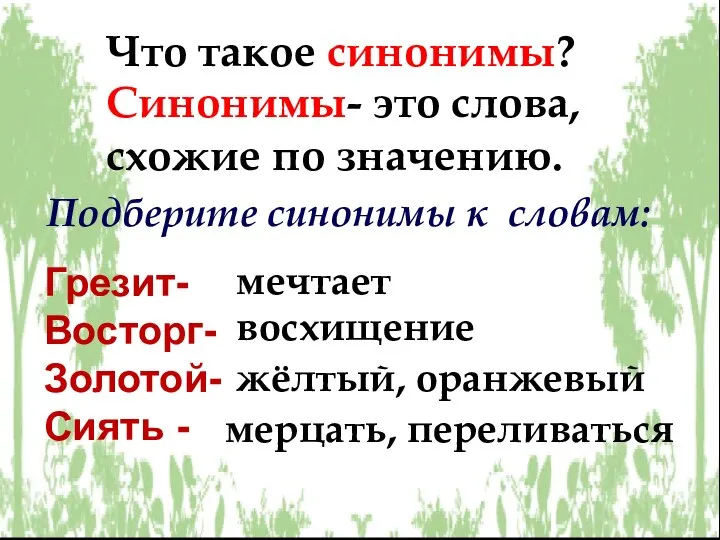 Что такое синонимы?
Синонимы- это слова, схожие по значению.

Подберите синонимы к словам:

Грезит- мечтает
Восторг- восхищение
Золотой- жёлтый, оранжевый
Сиять - мерцать, переливаться